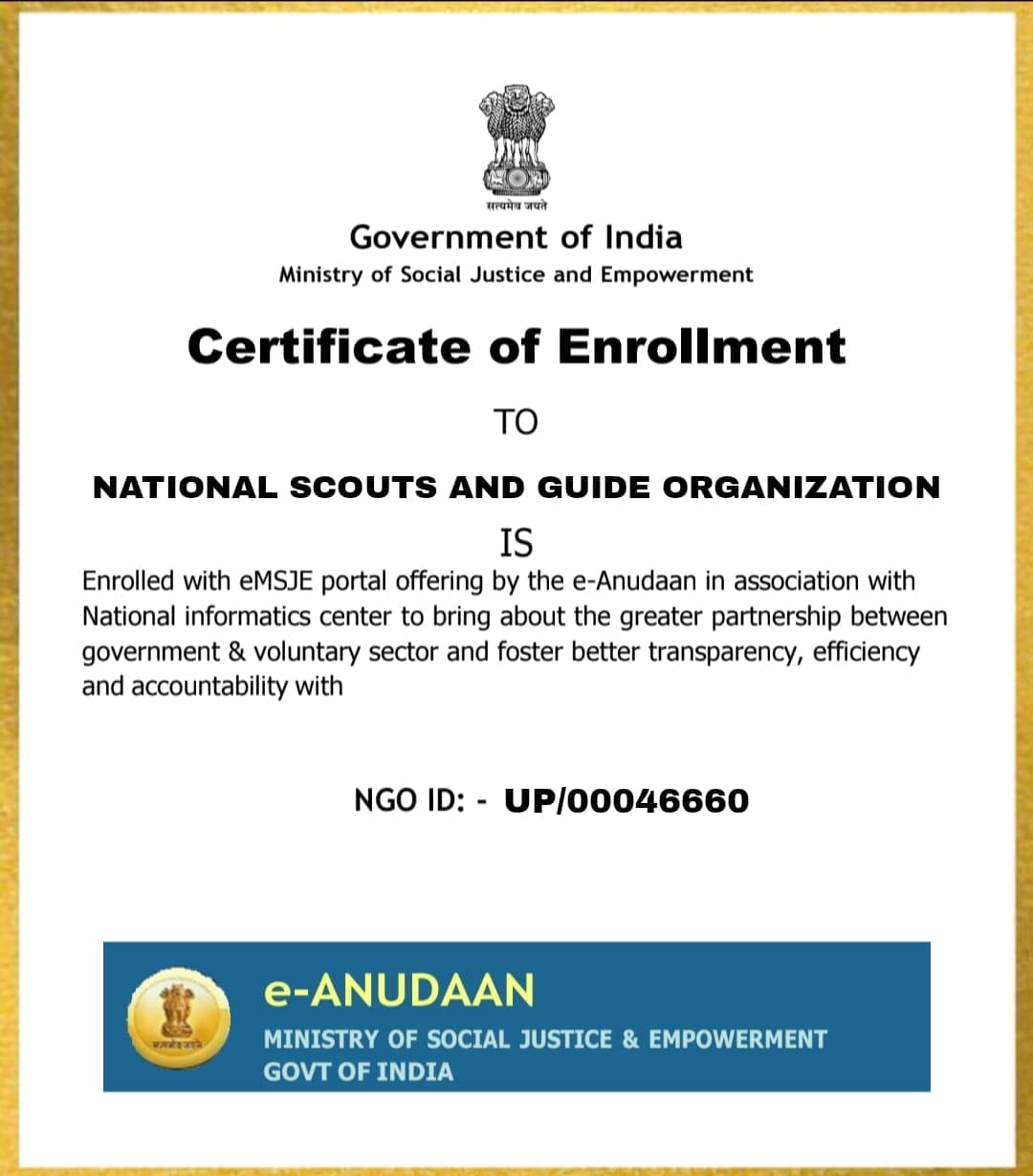 सत्यमेव जयते

Government of India
Ministry of Social Justice and Empowerment

Certificate of Enrollment

TO

NATIONAL SCOUTS AND GUIDE ORGANIZATION

IS

Enrolled with eMSJE portal offering by the e-Anudaan in association with National informatics center to bring about the greater partnership between government & voluntary sector and foster better transparency, efficiency and accountability with

NGO ID: - UP/00046660

सत्यमेव जयते

e-ANUDAAN
MINISTRY OF SOCIAL JUSTICE & EMPOWERMENT
GOVT OF INDIA